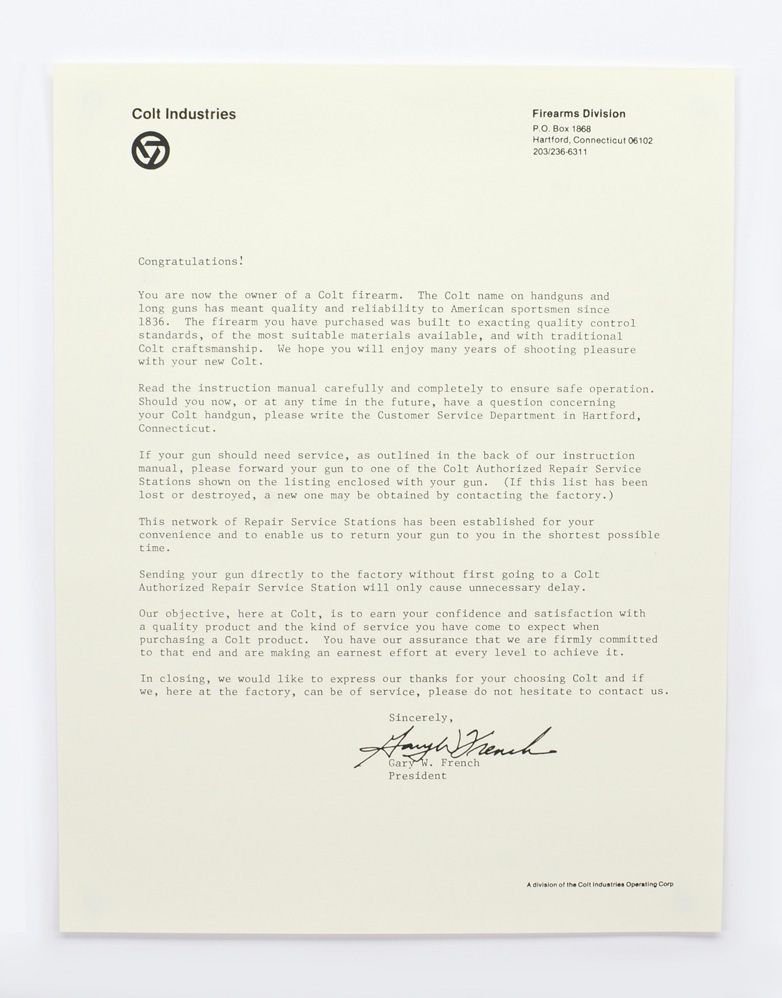 Colt Industries

Firearms Division
P.O. Box 1868
Hartford, Connecticut 06102
203/236-6311

Congratulations!

You are now the owner of a Colt firearm. The Colt name on handguns and long guns has meant quality and reliability to American sportsmen since 1836. The firearm you have purchased was built to exacting quality control standards, of the most suitable materials available, and with traditional Colt craftsmanship. We hope you will enjoy many years of shooting pleasure with your new Colt.

Read the instruction manual carefully and completely to ensure safe operation. Should you now, or at any time in the future, have a question concerning your Colt handgun, please write the Customer Service Department in Hartford, Connecticut.

If your gun should need service, as outlined in the back of our instruction manual, please forward your gun to one of the Colt Authorized Repair Service Stations shown on the listing enclosed with your gun. (If this list has been lost or destroyed, a new one may be obtained by contacting the factory.)

This network of Repair Service Stations has been established for your convenience and to enable us to return your gun to you in the shortest possible time.

Sending your gun directly to the factory without first going to a Colt Authorized Repair Service Station will only cause unnecessary delay.

Our objective, here at Colt, is to earn your confidence and satisfaction with a quality product and the kind of service you have come to expect when purchasing a Colt product. You have our assurance that we are firmly committed to that end and are making an earnest effort at every level to achieve it.

In closing, we would like to express our thanks for your choosing Colt and if we, here at the factory, can be of service, please do not hesitate to contact us.

Sincerely,

Gary W. French

Gary W. French
President

A division of the Colt Industries Operating Corp